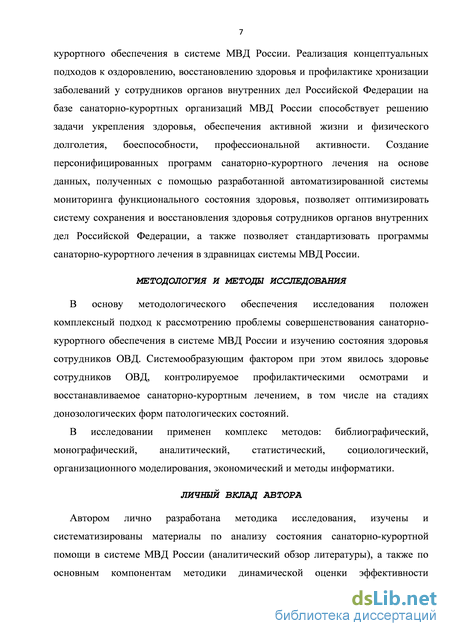 7

курортного обеспечения в системе МВД России. Реализация концептуальных подходов к оздоровлению, восстановлению здоровья и профилактике хронизации заболеваний у сотрудников органов внутренних дел Российской Федерации на базе санаторно-курортных организаций МВД России способствует решению задачи укрепления здоровья, обеспечения активной жизни и физического долголетия, боеспособности, профессиональной активности. Создание персонифицированных программ санаторно-курортного лечения на основе данных, полученных с помощью разработанной автоматизированной системы мониторинга функционального состояния здоровья, позволяет оптимизировать систему сохранения и восстановления здоровья сотрудников органов внутренних дел Российской Федерации, а также позволяет стандартизовать программы санаторно-курортного лечения в здравницах системы МВД России.

МЕТОДОЛОГИЯ И МЕТОДЫ ИССЛЕДОВАНИЯ

В основу методологического обеспечения исследования положен комплексный подход к рассмотрению проблемы совершенствования санаторно-курортного обеспечения в системе МВД России и изучению состояния здоровья сотрудников ОВД. Системообразующим фактором при этом явилось здоровье сотрудников ОВД, контролируемое профилактическими осмотрами и восстанавливаемое санаторно-курортным лечением, в том числе на стадиях донозологических форм патологических состояний.

В исследовании применен комплекс методов: библиографический, монографический, аналитический, статистический, социологический, организационного моделирования, экономический и методы информатики.

ЛИЧНЫЙ ВКЛАД АВТОРА

Автором лично разработана методика исследования, изучены и систематизированы материалы по анализу состояния санаторно-курортной помощи в системе МВД России (аналитический обзор литературы), а также по основным компонентам методики динамической оценки эффективности

dsLib.net
библиотека диссертаций